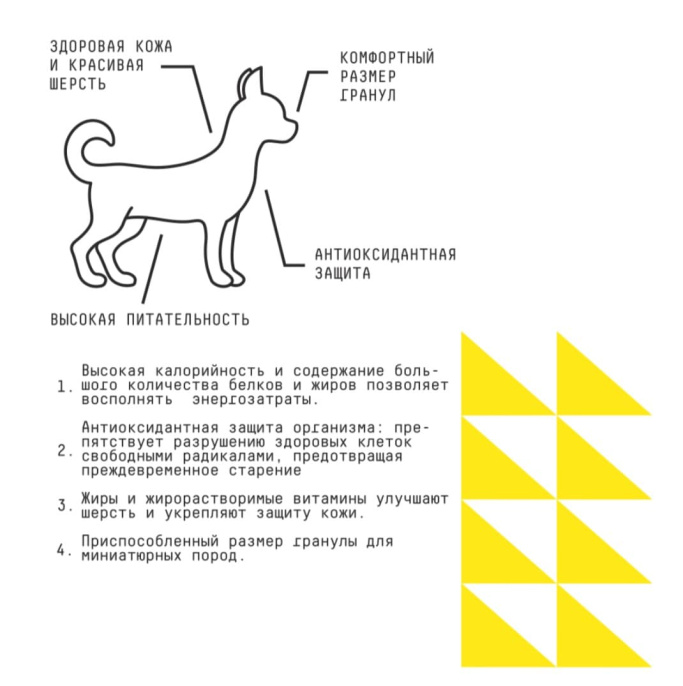 ЗДОРОВАЯ КОЖА И КРАСИВАЯ ШЕРСТЬ

КОМФОРТНЫЙ РАЗМЕР ГРАНУЛ

АНТИОКСИДАНТНАЯ ЗАЩИТА

ВЫСОКАЯ ПИТАТЕЛЬНОСТЬ

1. Высокая калорийность и содержание большого количества белков и жиров позволяет восполнять энергозатраты.

2. Антиоксидантная защита организма: препятствует разрушению здоровых клеток свободными радикалами, предотвращая преждевременное старение

3. Жиры и жирорастворимые витамины улучшают шерсть и укрепляют защиту кожи.

4. Приспособленный размер гранулы для миниатюрных пород.